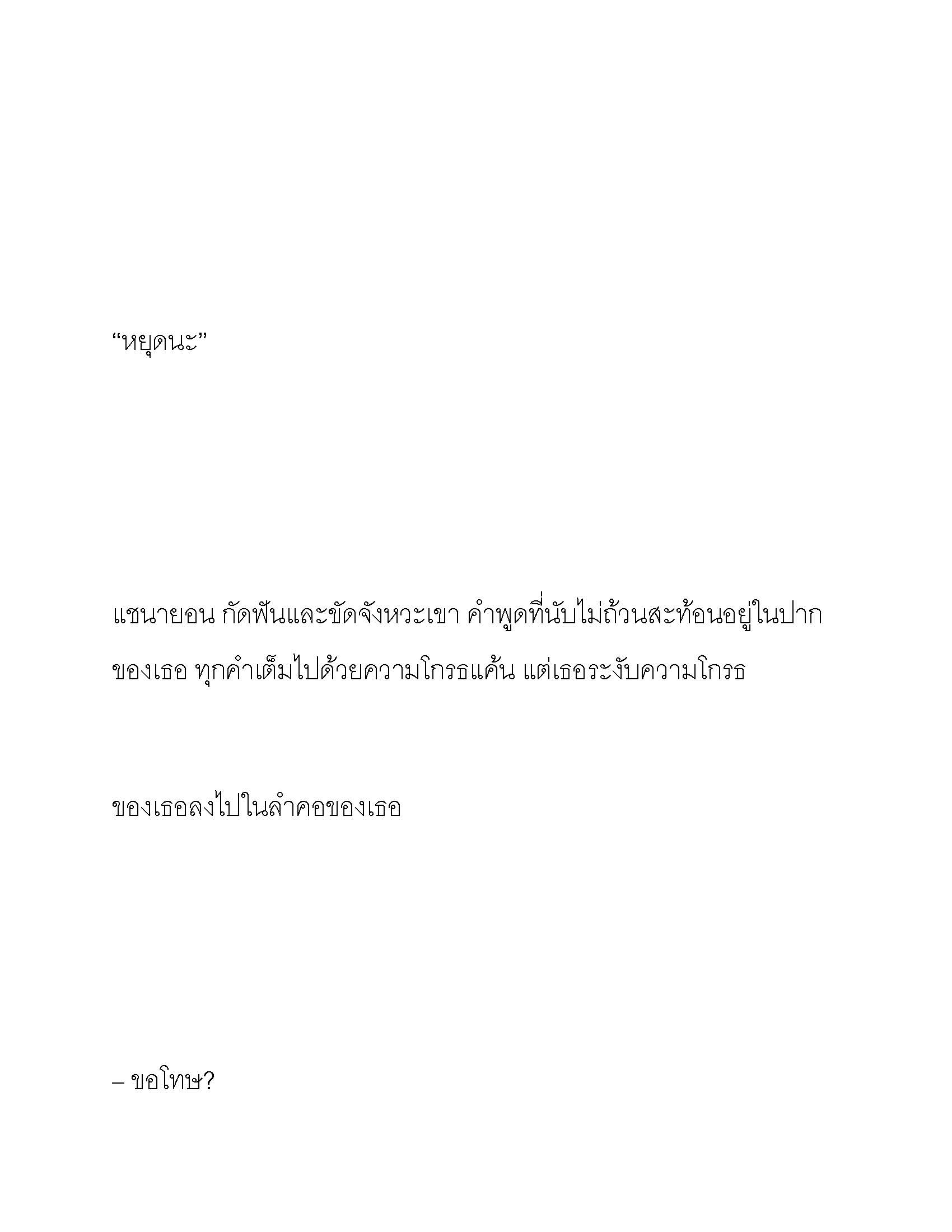 “หยุดนะ”

แชนายอน กัดฟันและขัดจังหวะเขา คำพูดที่นับไม่ถ้วนสะท้อนอยู่ในปากของเธอ ทุกคำเต็มไปด้วยความโกรธแค้น แต่เธอระงับความโกรธ

ของเธอลงไปในลำคอของเธอ

– ขอโทษ?